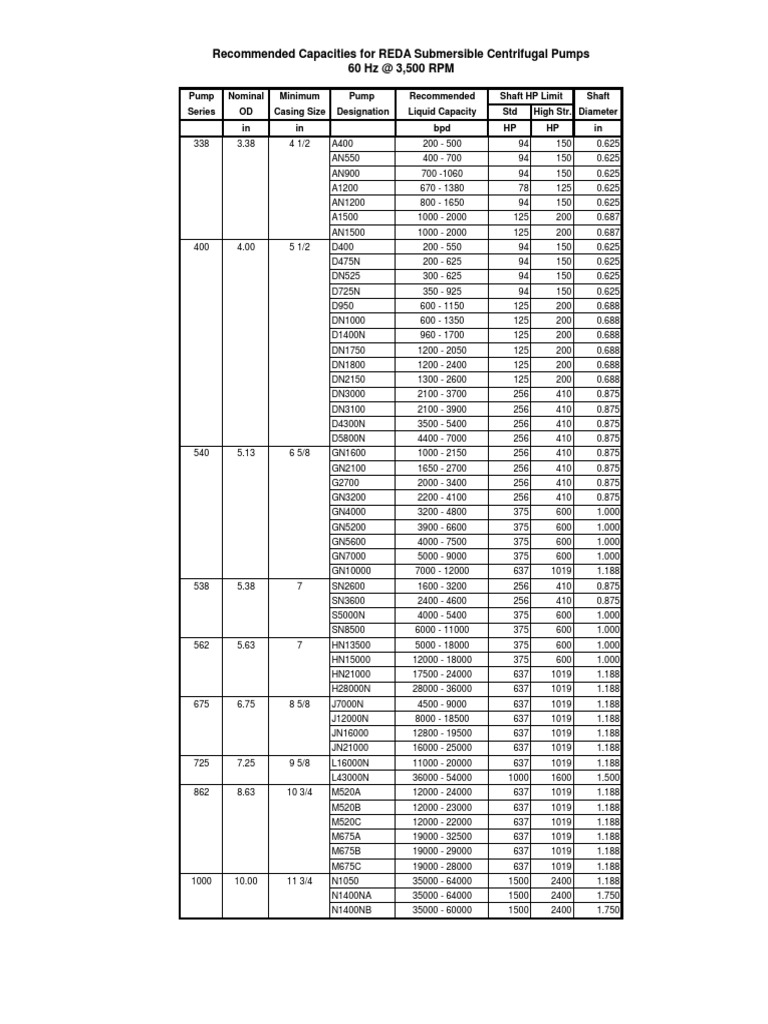 Recommended Capacities for REDA Submersible Centrifugal Pumps
60 Hz @ 3,500 RPM

| Pump Series | Nominal OD in | Minimum Casing Size in | Pump Designation | Recommended Liquid Capacity bpd | Shaft HP Limit Std HP | Shaft HP Limit High Str. HP | Shaft Diameter in |
|---|---|---|---|---|---|---|---|
| 338 | 3.38 | 4 1/2 | A400 | 200 - 500 | 94 | 150 | 0.625 |
| | | | AN550 | 400 - 700 | 94 | 150 | 0.625 |
| | | | AN900 | 700 -1060 | 94 | 150 | 0.625 |
| | | | A1200 | 670 - 1380 | 78 | 125 | 0.625 |
| | | | AN1200 | 800 - 1650 | 94 | 150 | 0.625 |
| | | | A1500 | 1000 - 2000 | 125 | 200 | 0.687 |
| | | | AN1500 | 1000 - 2000 | 125 | 200 | 0.687 |
| 400 | 4.00 | 5 1/2 | D400 | 200 - 550 | 94 | 150 | 0.625 |
| | | | D475N | 200 - 625 | 94 | 150 | 0.625 |
| | | | DN525 | 300 - 625 | 94 | 150 | 0.625 |
| | | | D725N | 350 - 925 | 94 | 150 | 0.625 |
| | | | D950 | 600 - 1150 | 125 | 200 | 0.688 |
| | | | DN1000 | 600 - 1350 | 125 | 200 | 0.688 |
| | | | D1400N | 960 - 1700 | 125 | 200 | 0.688 |
| | | | DN1750 | 1200 - 2050 | 125 | 200 | 0.688 |
| | | | DN1800 | 1200 - 2400 | 125 | 200 | 0.688 |
| | | | DN2150 | 1300 - 2600 | 125 | 200 | 0.688 |
| | | | DN3000 | 2100 - 3700 | 256 | 410 | 0.875 |
| | | | DN3100 | 2100 - 3900 | 256 | 410 | 0.875 |
| | | | D4300N | 3500 - 5400 | 256 | 410 | 0.875 |
| | | | D5800N | 4400 - 7000 | 256 | 410 | 0.875 |
| 540 | 5.13 | 6 5/8 | GN1600 | 1000 - 2150 | 256 | 410 | 0.875 |
| | | | GN2100 | 1650 - 2700 | 256 | 410 | 0.875 |
| | | | G2700 | 2000 - 3400 | 256 | 410 | 0.875 |
| | | | GN3200 | 2200 - 4100 | 256 | 410 | 0.875 |
| | | | GN4000 | 3200 - 4800 | 375 | 600 | 1.000 |
| | | | GN5200 | 3900 - 6600 | 375 | 600 | 1.000 |
| | | | GN5600 | 4000 - 7500 | 375 | 600 | 1.000 |
| | | | GN7000 | 5000 - 9000 | 375 | 600 | 1.000 |
| | | | GN10000 | 7000 - 12000 | 637 | 1019 | 1.188 |
| 538 | 5.38 | 7 | SN2600 | 1600 - 3200 | 256 | 410 | 0.875 |
| | | | SN3600 | 2400 - 4600 | 256 | 410 | 0.875 |
| | | | S5000N | 4000 - 5400 | 375 | 600 | 1.000 |
| | | | SN8500 | 6000 - 11000 | 375 | 600 | 1.000 |
| 562 | 5.63 | 7 | HN13500 | 5000 - 18000 | 375 | 600 | 1.000 |
| | | | HN15000 | 12000 - 18000 | 375 | 600 | 1.000 |
| | | | HN21000 | 17500 - 24000 | 637 | 1019 | 1.188 |
| | | | H28000N | 28000 - 36000 | 637 | 1019 | 1.188 |
| 675 | 6.75 | 8 5/8 | J7000N | 4500 - 9000 | 637 | 1019 | 1.188 |
| | | | J12000N | 8000 - 18500 | 637 | 1019 | 1.188 |
| | | | JN16000 | 12800 - 19500 | 637 | 1019 | 1.188 |
| | | | JN21000 | 16000 - 25000 | 637 | 1019 | 1.188 |
| 725 | 7.25 | 9 5/8 | L16000N | 11000 - 20000 | 637 | 1019 | 1.188 |
| | | | L43000N | 36000 - 54000 | 1000 | 1600 | 1.500 |
| 862 | 8.63 | 10 3/4 | M520A | 12000 - 24000 | 637 | 1019 | 1.188 |
| | | | M520B | 12000 - 23000 | 637 | 1019 | 1.188 |
| | | | M520C | 12000 - 22000 | 637 | 1019 | 1.188 |
| | | | M675A | 19000 - 32500 | 637 | 1019 | 1.188 |
| | | | M675B | 19000 - 29000 | 637 | 1019 | 1.188 |
| | | | M675C | 19000 - 28000 | 637 | 1019 | 1.188 |
| 1000 | 10.00 | 11 3/4 | N1050 | 35000 - 64000 | 1500 | 2400 | 1.188 |
| | | | N1400NA | 35000 - 64000 | 1500 | 2400 | 1.750 |
| | | | N1400NB | 35000 - 60000 | 1500 | 2400 | 1.750 |